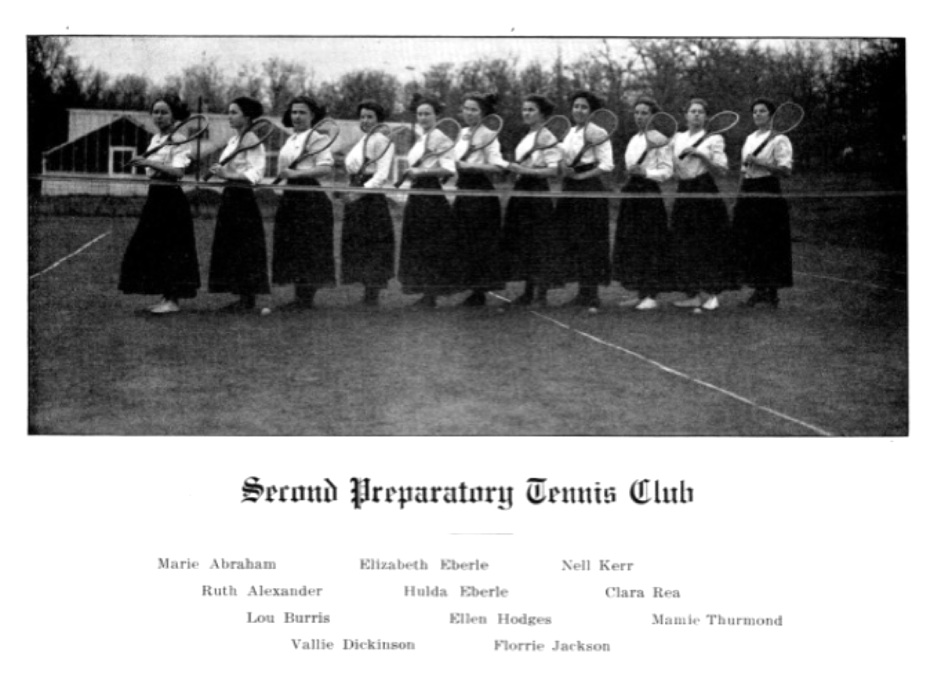 Second Preparatory Tennis Club

Marie Abraham
Ruth Alexander
Lou Burris
Vallie Dickinson

Elizabeth Eberle
Hulda Eberle
Ellen Hodges
Florrie Jackson

Nell Kerr
Clara Rea
Mamie Thurmond